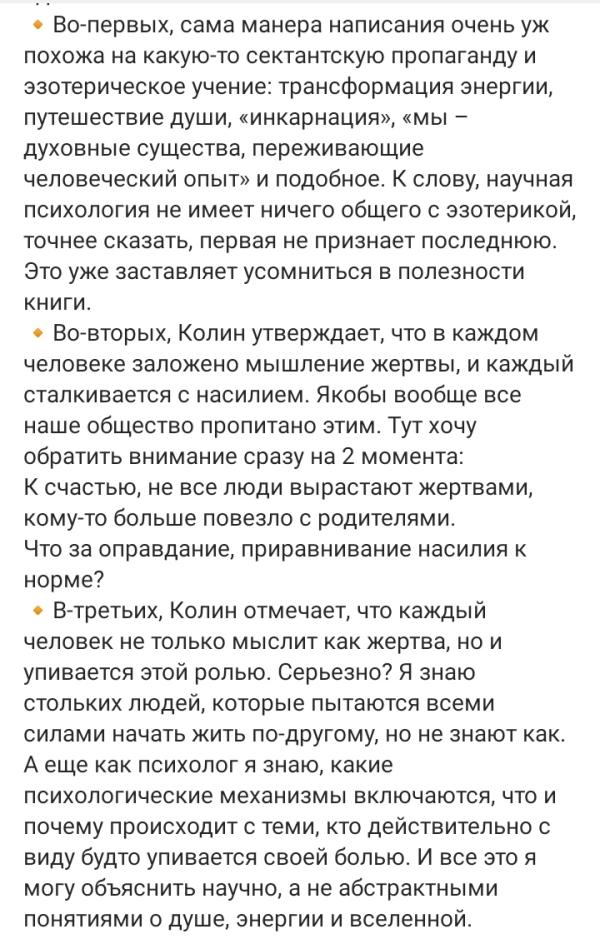 🔸 Во-первых, сама манера написания очень уж похожа на какую-то сектантскую пропаганду и эзотерическое учение: трансформация энергии, путешествие души, «инкарнация», «мы – духовные существа, переживающие человеческий опыт» и подобное. К слову, научная психология не имеет ничего общего с эзотерикой, точнее сказать, первая не признает последнюю. Это уже заставляет усомниться в полезности книги.

🔸 Во-вторых, Колин утверждает, что в каждом человеке заложено мышление жертвы, и каждый сталкивается с насилием. Якобы вообще все наше общество пропитано этим. Тут хочу обратить внимание сразу на 2 момента:
К счастью, не все люди вырастают жертвами, кому-то больше повезло с родителями.
Что за оправдание, приравнивание насилия к норме?

🔸 В-третьих, Колин отмечает, что каждый человек не только мыслит как жертва, но и упивается этой ролью. Серьезно? Я знаю стольких людей, которые пытаются всеми силами начать жить по-другому, но не знают как. А еще как психолог я знаю, какие психологические механизмы включаются, что и почему происходит с теми, кто действительно с виду будто упивается своей болью. И все это я могу объяснить научно, а не абстрактными понятиями о душе, энергии и вселенной.